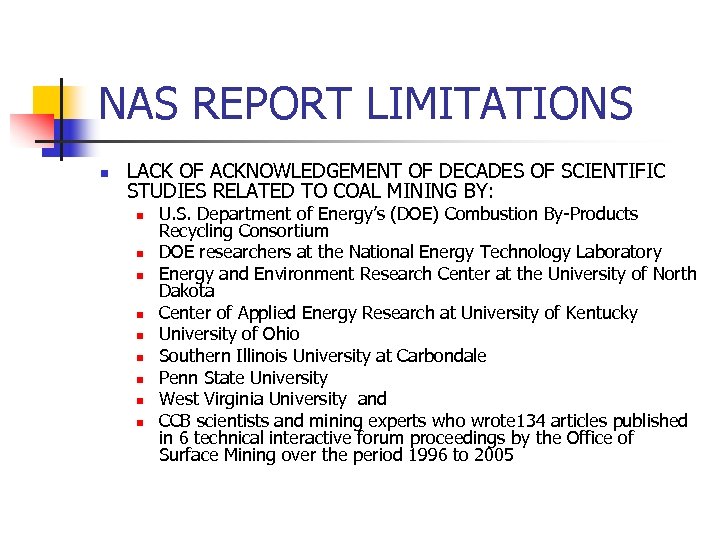 NAS REPORT LIMITATIONS

- LACK OF ACKNOWLEDGEMENT OF DECADES OF SCIENTIFIC STUDIES RELATED TO COAL MINING BY:
  - U.S. Department of Energy's (DOE) Combustion By-Products Recycling Consortium
  - DOE researchers at the National Energy Technology Laboratory
  - Energy and Environment Research Center at the University of North Dakota
  - Center of Applied Energy Research at University of Kentucky
  - University of Ohio
  - Southern Illinois University at Carbondale
  - Penn State University
  - West Virginia University and
  - CCB scientists and mining experts who wrote134 articles published in 6 technical interactive forum proceedings by the Office of Surface Mining over the period 1996 to 2005